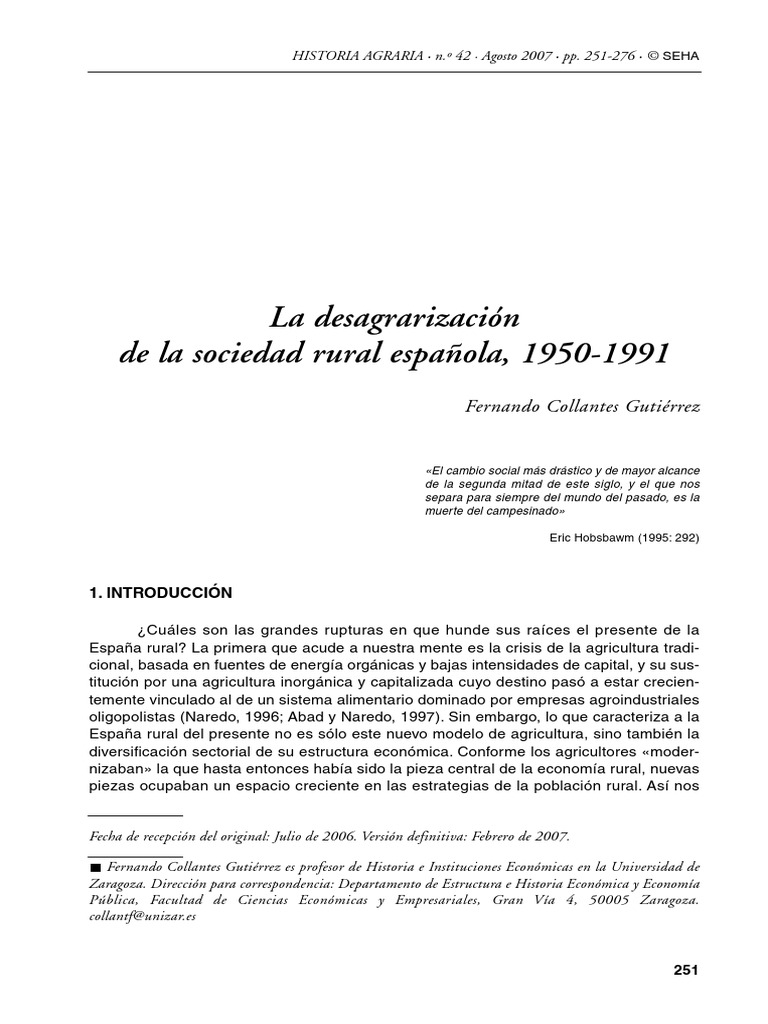 HISTORIA AGRARIA · n.º 42 · Agosto 2007 · pp. 251-276 · © SEHA

La desagrarización de la sociedad rural española, 1950-1991

Fernando Collantes Gutiérrez

«El cambio social más drástico y de mayor alcance de la segunda mitad de este siglo, y el que nos separa para siempre del mundo del pasado, es la muerte del campesinado»

Eric Hobsbawm (1995: 292)

1. INTRODUCCIÓN

¿Cuáles son las grandes rupturas en que hunde sus raíces el presente de la España rural? La primera que acude a nuestra mente es la crisis de la agricultura tradicional, basada en fuentes de energía orgánicas y bajas intensidades de capital, y su sustitución por una agricultura inorgánica y capitalizada cuyo destino pasó a estar crecientemente vinculado al de un sistema alimentario dominado por empresas agroindustriales oligopolistas (Naredo, 1996; Abad y Naredo, 1997). Sin embargo, lo que caracteriza a la España rural del presente no es sólo este nuevo modelo de agricultura, sino también la diversificación sectorial de su estructura económica. Conforme los agricultores «modernizaban» la que hasta entonces había sido la pieza central de la economía rural, nuevas piezas ocupaban un espacio creciente en las estrategias de la población rural. Así nos

Fecha de recepción del original: Julio de 2006. Versión definitiva: Febrero de 2007.

■ Fernando Collantes Gutiérrez es profesor de Historia e Instituciones Económicas en la Universidad de Zaragoza. Dirección para correspondencia: Departamento de Estructura e Historia Económica y Economía Pública, Facultad de Ciencias Económicas y Empresariales, Gran Vía 4, 50005 Zaragoza. collantf@unizar.es

251